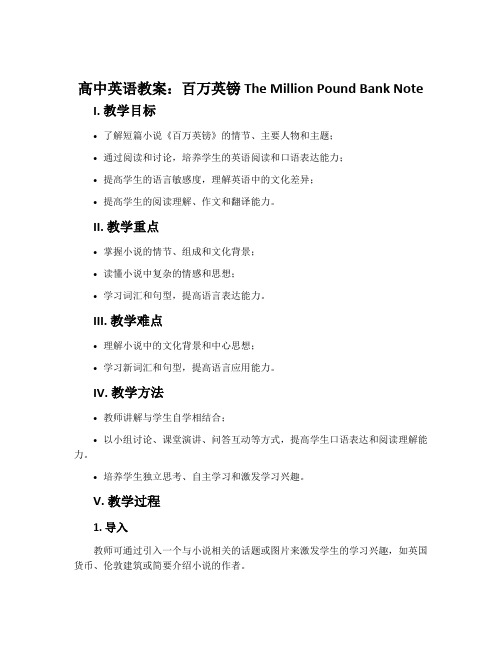 高中英语教案：百万英镑 The Million Pound Bank Note

I. 教学目标

• 了解短篇小说《百万英镑》的情节、主要人物和主题；

• 通过阅读和讨论，培养学生的英语阅读和口语表达能力；

• 提高学生的语言敏感度，理解英语中的文化差异；

• 提高学生的阅读理解、作文和翻译能力。

II. 教学重点

• 掌握小说的情节、组成和文化背景；

• 读懂小说中复杂的情感和思想；

• 学习词汇和句型，提高语言表达能力。

III. 教学难点

• 理解小说中的文化背景和中心思想；

• 学习新词汇和句型，提高语言应用能力。

IV. 教学方法

• 教师讲解与学生自学相结合；

• 以小组讨论、课堂演讲、问答互动等方式，提高学生口语表达和阅读理解能力。

• 培养学生独立思考、自主学习和激发学习兴趣。

V. 教学过程

1. 导入

教师可通过引入一个与小说相关的话题或图片来激发学生的学习兴趣，如英国货币、伦敦建筑或简要介绍小说的作者。